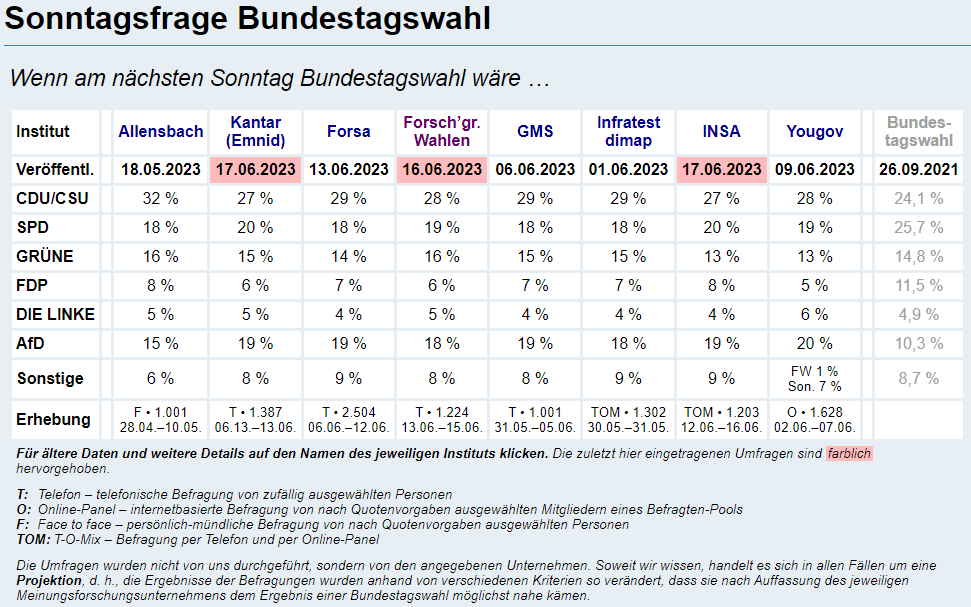 Sonntagsfrage Bundestagswahl

Wenn am nächsten Sonntag Bundestagswahl wäre …

| Institut | Allensbach | Kantar (Emnid) | Forsa | Forsch'gr. Wahlen | GMS | Infratest dimap | INSA | Yougov | Bundestagswahl |
|---|---|---|---|---|---|---|---|---|---|
| Veröffentl. | 18.05.2023 | 17.06.2023 | 13.06.2023 | 16.06.2023 | 06.06.2023 | 01.06.2023 | 17.06.2023 | 09.06.2023 | 26.09.2021 |
| CDU/CSU | 32 % | 27 % | 29 % | 28 % | 29 % | 29 % | 27 % | 28 % | 24,1 % |
| SPD | 18 % | 20 % | 18 % | 19 % | 18 % | 18 % | 20 % | 19 % | 25,7 % |
| GRÜNE | 16 % | 15 % | 14 % | 16 % | 15 % | 15 % | 13 % | 13 % | 14,8 % |
| FDP | 8 % | 6 % | 7 % | 6 % | 7 % | 7 % | 8 % | 5 % | 11,5 % |
| DIE LINKE | 5 % | 5 % | 4 % | 5 % | 4 % | 4 % | 4 % | 6 % | 4,9 % |
| AfD | 15 % | 19 % | 19 % | 18 % | 19 % | 18 % | 19 % | 20 % | 10,3 % |
| Sonstige | 6 % | 8 % | 9 % | 8 % | 8 % | 9 % | 9 % | FW 1 % Son. 7 % | 8,7 % |
| Erhebung | F • 1.001 28.04.–10.05. | T • 1.387 06.13.–13.06. | T • 2.504 06.06.–12.06. | T • 1.224 13.06.–15.06. | T • 1.001 31.05.–05.06. | TOM • 1.302 30.05.–31.05. | TOM • 1.203 12.06.–16.06. | O • 1.628 02.06.–07.06. | |

Für ältere Daten und weitere Details auf den Namen des jeweiligen Instituts klicken. Die zuletzt hier eingetragenen Umfragen sind farblich hervorgehoben.

T: Telefon – telefonische Befragung von zufällig ausgewählten Personen
O: Online-Panel – internetbasierte Befragung von nach Quotenvorgaben ausgewählten Mitgliedern eines Befragten-Pools
F: Face to face – persönlich-mündliche Befragung von nach Quotenvorgaben ausgewählten Personen
TOM: T-O-Mix – Befragung per Telefon und per Online-Panel

Die Umfragen wurden nicht von uns durchgeführt, sondern von den angegebenen Unternehmen. Soweit wir wissen, handelt es sich in allen Fällen um eine Projektion, d. h., die Ergebnisse der Befragungen wurden anhand von verschiedenen Kriterien so verändert, dass sie nach Auffassung des jeweiligen Meinungsforschungsunternehmens dem Ergebnis einer Bundestagswahl möglichst nahe kämen.